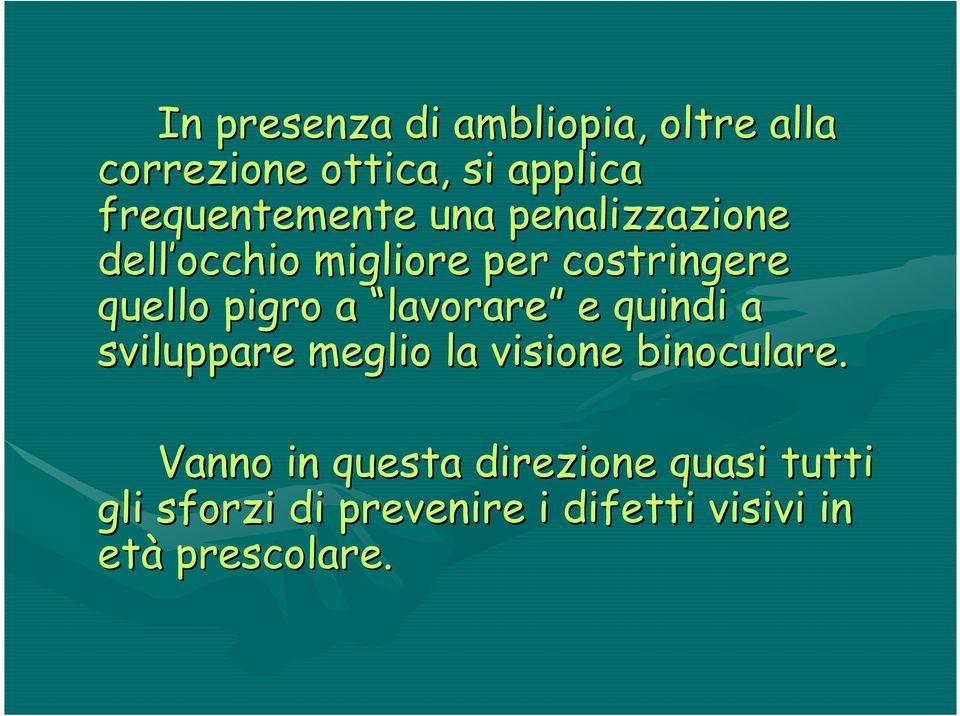 In presenza di ambliopia, oltre alla correzione ottica, si applica frequentemente una penalizzazione dell’occhio migliore per costringere quello pigro a “lavorare” e quindi a sviluppare meglio la visione binoculare.

Vanno in questa direzione quasi tutti gli sforzi di prevenire i difetti visivi in età prescolare.